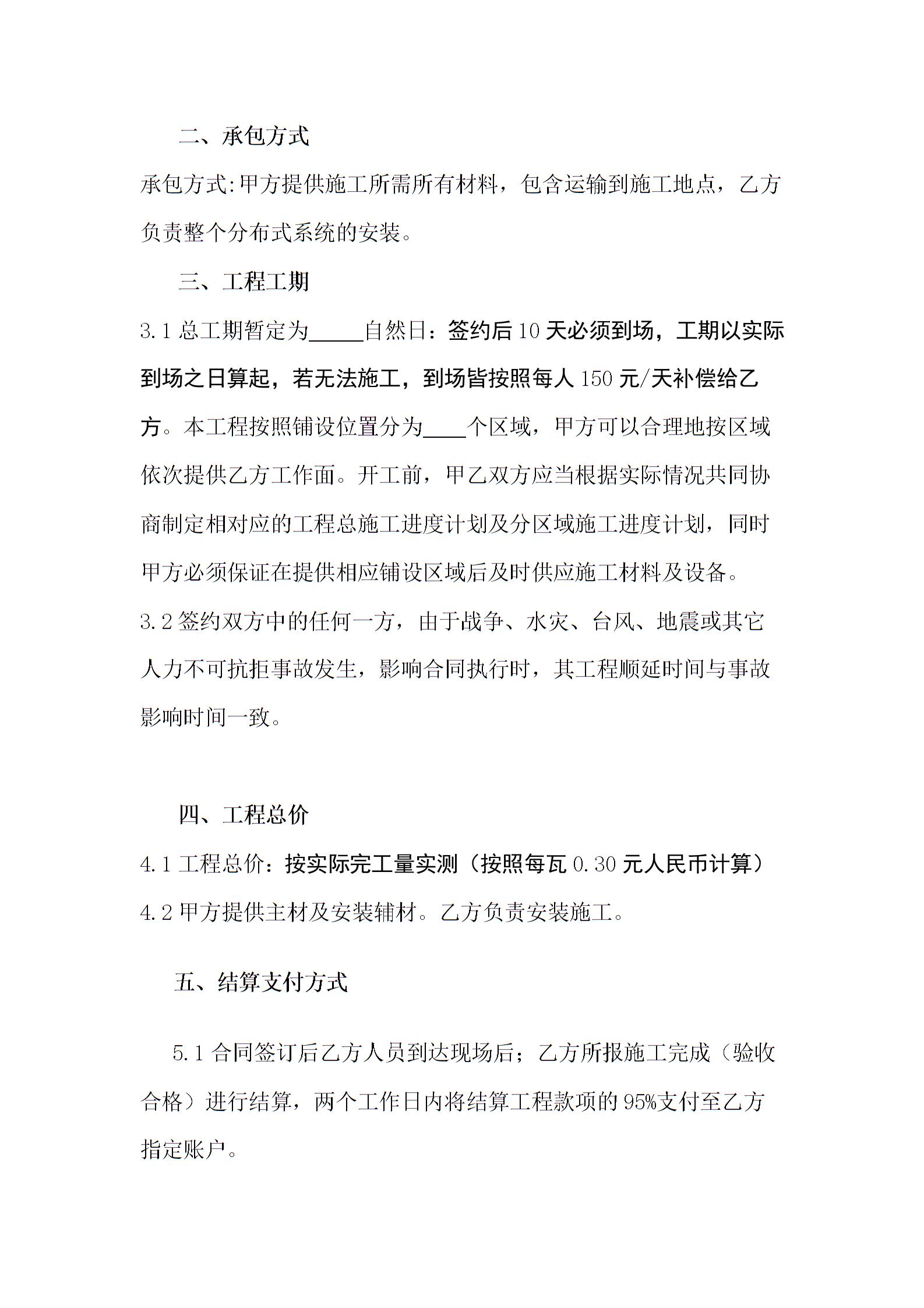 二、承包方式

承包方式:甲方提供施工所需所有材料，包含运输到施工地点，乙方负责整个分布式系统的安装。

三、工程工期

3.1 总工期暂定为_____自然日：签约后 10 天必须到场，工期以实际到场之日算起，若无法施工，到场皆按照每人 150 元/天补偿给乙方。本工程按照铺设位置分为____个区域，甲方可以合理地按区域依次提供乙方工作面。开工前，甲乙双方应当根据实际情况共同协商制定相对应的工程总施工进度计划及分区域施工进度计划，同时甲方必须保证在提供相应铺设区域后及时供应施工材料及设备。

3.2 签约双方中的任何一方，由于战争、水灾、台风、地震或其它人力不可抗拒事故发生，影响合同执行时，其工程顺延时间与事故影响时间一致。

四、工程总价

4.1 工程总价：按实际完工量实测（按照每瓦 0.30 元人民币计算）

4.2 甲方提供主材及安装辅材。乙方负责安装施工。

五、结算支付方式

5.1 合同签订后乙方人员到达现场后；乙方所报施工完成（验收合格）进行结算，两个工作日内将结算工程款项的 95%支付至乙方指定账户。